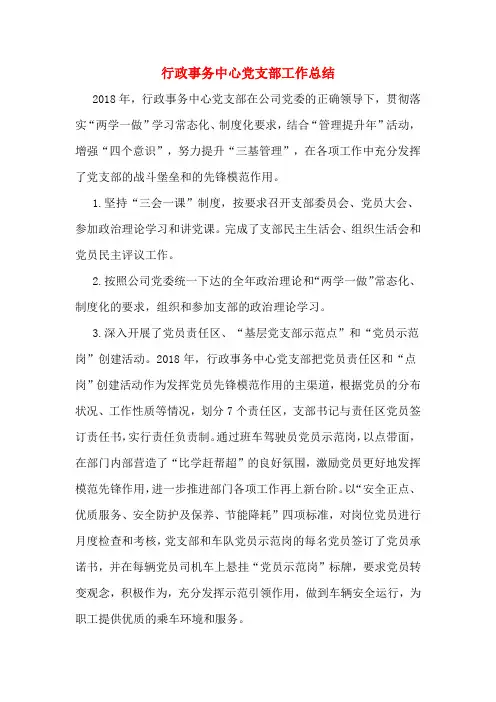 行政事务中心党支部工作总结

2018年，行政事务中心党支部在公司党委的正确领导下，贯彻落实“两学一做”学习常态化、制度化要求，结合“管理提升年”活动，增强“四个意识”，努力提升“三基管理”，在各项工作中充分发挥了党支部的战斗堡垒和的先锋模范作用。

1.坚持“三会一课”制度，按要求召开支部委员会、党员大会、参加政治理论学习和讲党课。完成了支部民主生活会、组织生活会和党员民主评议工作。

2.按照公司党委统一下达的全年政治理论和“两学一做”常态化、制度化的要求，组织和参加支部的政治理论学习。

3.深入开展了党员责任区、“基层党支部示范点”和“党员示范岗”创建活动。2018年，行政事务中心党支部把党员责任区和“点岗”创建活动作为发挥党员先锋模范作用的主渠道，根据党员的分布状况、工作性质等情况，划分7个责任区，支部书记与责任区党员签订责任书，实行责任负责制。通过班车驾驶员党员示范岗，以点带面，在部门内部营造了“比学赶帮超”的良好氛围，激励党员更好地发挥模范先锋作用，进一步推进部门各项工作再上新台阶。以“安全正点、优质服务、安全防护及保养、节能降耗”四项标准，对岗位党员进行月度检查和考核，党支部和车队党员示范岗的每名党员签订了党员承诺书，并在每辆党员司机车上悬挂“党员示范岗”标牌，要求党员转变观念，积极作为，充分发挥示范引领作用，做到车辆安全运行，为职工提供优质的乘车环境和服务。